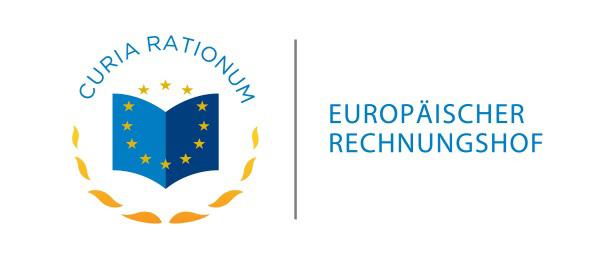 CURIA RATIONUM

EUROPÄISCHER
RECHNUNGSHOF